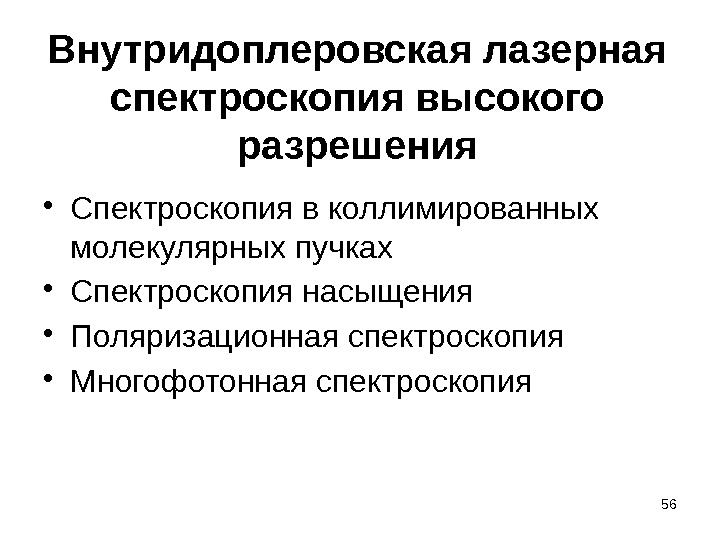 Внутридоплеровская лазерная спектроскопия высокого разрешения

• Спектроскопия в коллимированных молекулярных пучках
• Спектроскопия насыщения
• Поляризационная спектроскопия
• Многофотонная спектроскопия

56